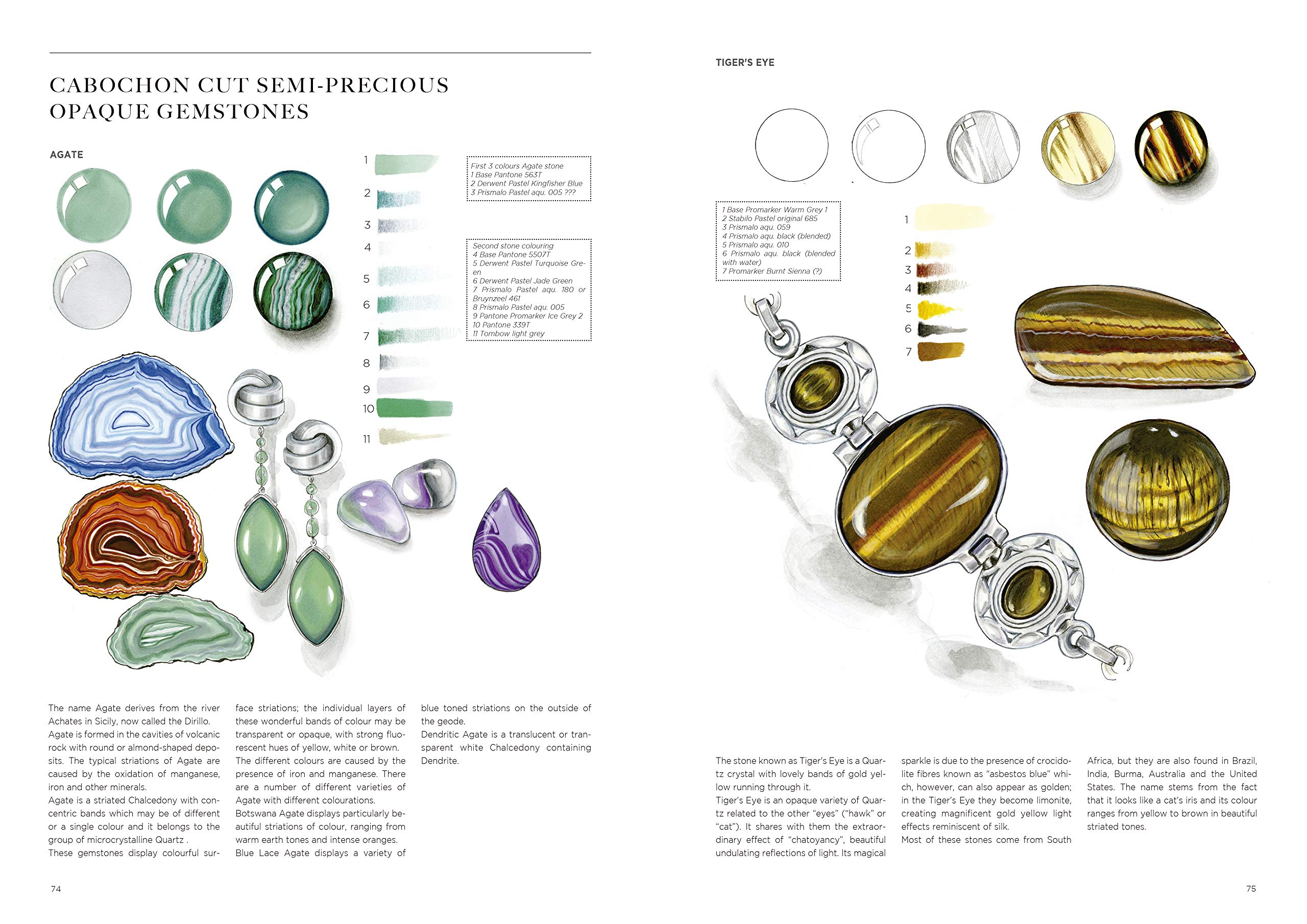 CABOCHON CUT SEMI-PRECIOUS OPAQUE GEMSTONES

AGATE

1
2
3
4
5
6
7
8
9
10
11

First 3 colours Agate stone
1 Base Pantone 563T
2 Derwent Pastel Kingfisher Blue
3 Prismalo Pastel aqu. 005 ???

Second stone colouring
4 Base Pantone 5507T
5 Derwent Pastel Turquoise Green
6 Derwent Pastel Jade Green
7 Prismalo Pastel aqu. 180 or Bruynzeel 461
8 Prismalo Pastel aqu. 005
9 Pantone Promarker Ice Grey 2
10 Pantone 339T
11 Tombow light grey

The name Agate derives from the river Achates in Sicily, now called the Dirillo.
Agate is formed in the cavities of volcanic rock with round or almond-shaped deposits. The typical striations of Agate are caused by the oxidation of manganese, iron and other minerals.
Agate is a striated Chalcedony with concentric bands which may be of different or a single colour and it belongs to the group of microcrystalline Quartz .
These gemstones display colourful surface striations; the individual layers of these wonderful bands of colour may be transparent or opaque, with strong fluorescent hues of yellow, white or brown.
The different colours are caused by the presence of iron and manganese. There are a number of different varieties of Agate with different colourations.
Botswana Agate displays particularly beautiful striations of colour, ranging from warm earth tones and intense oranges.
Blue Lace Agate displays a variety of blue toned striations on the outside of the geode.
Dendritic Agate is a translucent or transparent white Chalcedony containing Dendrite.

74

TIGER'S EYE

1 Base Promarker Warm Grey 1
2 Stabilo Pastel original 685
3 Prismalo aqu. 059
4 Prismalo aqu. black (blended)
5 Prismalo aqu. 010
6 Prismalo aqu. black (blended with water)
7 Promarker Burnt Sienna (?)

1
2
3
4
5
6
7

The stone known as Tiger's Eye is a Quartz crystal with lovely bands of gold yellow running through it.
Tiger's Eye is an opaque variety of Quartz related to the other "eyes" ("hawk" or "cat"). It shares with them the extraordinary effect of "chatoyancy", beautiful undulating reflections of light. Its magical sparkle is due to the presence of crocidolite fibres known as "asbestos blue" which, however, can also appear as golden; in the Tiger's Eye they become limonite, creating magnificent gold yellow light effects reminiscent of silk.
Most of these stones come from South Africa, but they are also found in Brazil, India, Burma, Australia and the United States. The name stems from the fact that it looks like a cat's iris and its colour ranges from yellow to brown in beautiful striated tones.

75